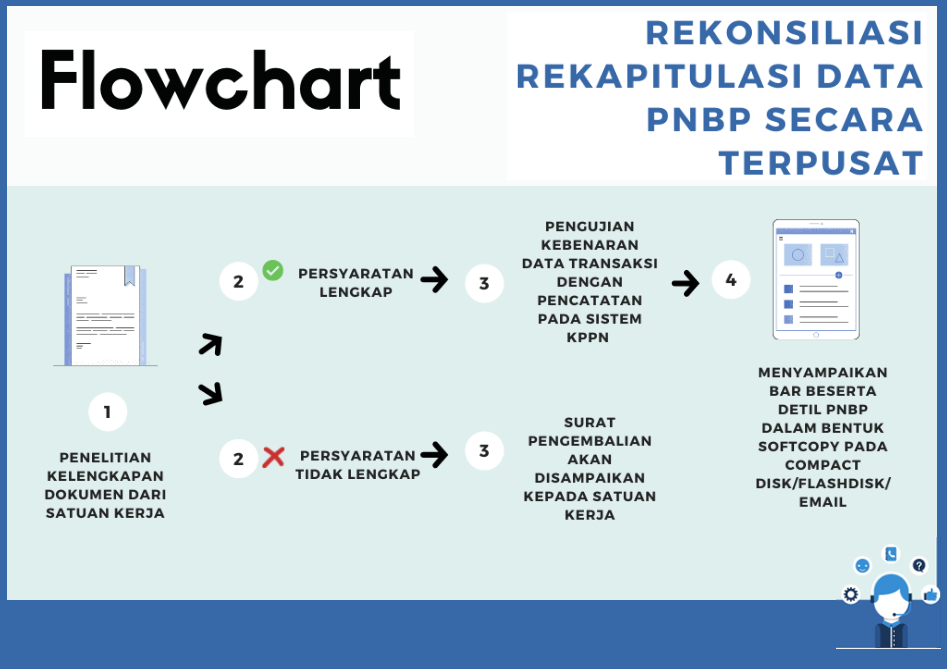 Flowchart

REKONSILIASI REKAPITULASI DATA PNBP SECARA TERPUSAT

1

PENELITIAN KELENGKAPAN DOKUMEN DARI SATUAN KERJA

2 PERSYARATAN LENGKAP

3 PENGUJIAN KEBENARAN DATA TRANSAKSI DENGAN PENCATATAN PADA SISTEM KPPN

4

MENYAMPAIKAN BAR BESERTA DETIL PNBP DALAM BENTUK SOFTCOPY PADA COMPACT DISK/FLASHDISK/ EMAIL

2 PERSYARATAN TIDAK LENGKAP

3 SURAT PENGEMBALIAN AKAN DISAMPAIKAN KEPADA SATUAN KERJA